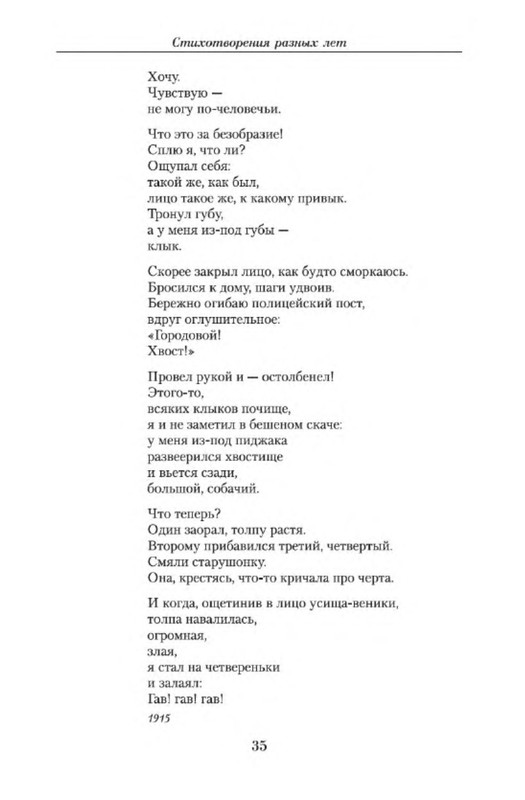 Стихотворения разных лет

Хочу.
Чувствую —
не могу по-человечьи.

Что это за безобразие!
Сплю я, что ли?
Ощупал себя:
такой же, как был,
лицо такое же, к какому привык.
Тронул губу,
а у меня из-под губы —
клык.

Скорее закрыл лицо, как будто сморкаюсь.
Бросился к дому, шаги удвоив.
Бережно огибаю полицейский пост,
вдруг оглушительное:
«Городовой!
Хвост!»

Провел рукой и — остолбенел!
Этого-то,
всяких клыков почище,
я и не заметил в бешеном скаче:
у меня из-под пиджака
развеерился хвостище
и вьется сзади,
большой, собачий.

Что теперь?
Один заорал, толпу растя.
Второму прибавился третий, четвертый.
Смяли старушонку.
Она, крестясь, что-то кричала про черта.

И когда, ощетинив в лицо усища-веники,
толпа навалилась,
огромная,
злая,
я стал на четвереньки
и залаял:
Гав! гав! гав!

1915

35